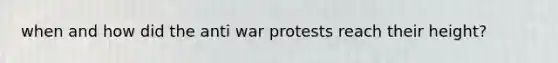 when and how did the anti war protests reach their height?